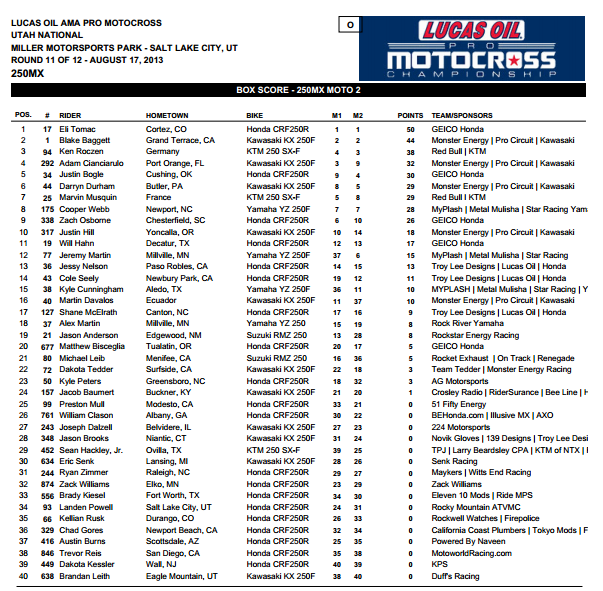 LUCAS OIL AMA PRO MOTOCROSS
UTAH NATIONAL
MILLER MOTORSPORTS PARK - SALT LAKE CITY, UT
ROUND 11 OF 12 - AUGUST 17, 2013
250MX

O

LUCAS OIL PRO MOTOCROSS CHAMPIONSHIP

BOX SCORE - 250MX MOTO 2

| POS. | # | RIDER | HOMETOWN | BIKE | M1 | M2 | POINTS | TEAM/SPONSORS |
|---|---|---|---|---|---|---|---|---|
| 1 | 17 | Eli Tomac | Cortez, CO | Honda CRF250R | 1 | 1 | 50 | GEICO Honda |
| 2 | 1 | Blake Baggett | Grand Terrace, CA | Kawasaki KX 250F | 2 | 2 | 44 | Monster Energy \| Pro Circuit \| Kawasaki |
| 3 | 94 | Ken Roczen | Germany | KTM 250 SX-F | 4 | 3 | 38 | Red Bull \| KTM |
| 4 | 292 | Adam Cianciarulo | Port Orange, FL | Kawasaki KX 250F | 3 | 9 | 32 | Monster Energy \| Pro Circuit \| Kawasaki |
| 5 | 34 | Justin Bogle | Cushing, OK | Honda CRF250R | 9 | 4 | 30 | GEICO Honda |
| 6 | 44 | Darryn Durham | Butler, PA | Kawasaki KX 250F | 8 | 5 | 29 | Monster Energy \| Pro Circuit \| Kawasaki |
| 7 | 25 | Marvin Musquin | France | KTM 250 SX-F | 5 | 8 | 29 | Red Bull I KTM |
| 8 | 175 | Cooper Webb | Newport, NC | Yamaha YZ 250F | 7 | 7 | 28 | MyPlash \| Metal Mulisha \| Star Racing Yam |
| 9 | 338 | Zach Osborne | Chesterfield, SC | Honda CRF250R | 6 | 10 | 26 | GEICO Honda |
| 10 | 317 | Justin Hill | Yoncalla, OR | Kawasaki KX 250F | 10 | 14 | 18 | Monster Energy \| Pro Circuit \| Kawasaki |
| 11 | 19 | Will Hahn | Decatur, TX | Honda CRF250R | 12 | 13 | 17 | GEICO Honda |
| 12 | 77 | Jeremy Martin | Millville, MN | Yamaha YZ 250F | 37 | 6 | 15 | MyPlash \| Metal Mulisha \| Star Racing |
| 13 | 36 | Jessy Nelson | Paso Robles, CA | Honda CRF250R | 14 | 15 | 13 | Troy Lee Designs \| Lucas Oil \| Honda |
| 14 | 43 | Cole Seely | Newbury Park, CA | Honda CRF250R | 19 | 12 | 11 | Troy Lee Designs \| Lucas Oil \| Honda |
| 15 | 38 | Kyle Cunningham | Aledo, TX | Yamaha YZ 250F | 36 | 11 | 10 | MYPLASH \| Metal Mulisha \| Star Racing \| Y |
| 16 | 40 | Martin Davalos | Ecuador | Kawasaki KX 250F | 11 | 37 | 10 | Monster Energy \| Pro Circuit \| Kawasaki |
| 17 | 127 | Shane McElrath | Canton, NC | Honda CRF250R | 17 | 16 | 9 | Troy Lee Designs \| Lucas Oil \| Honda |
| 18 | 37 | Alex Martin | Millville, MN | Yamaha YZ 250 | 15 | 19 | 8 | Rock River Yamaha |
| 19 | 21 | Jason Anderson | Edgewood, NM | Suzuki RMZ 250 | 13 | 28 | 8 | Rockstar Energy Racing |
| 20 | 677 | Matthew Bisceglia | Tualatin, OR | Honda CRF250R | 20 | 17 | 5 | GEICO Honda |
| 21 | 80 | Michael Leib | Menifee, CA | Suzuki RMZ 250 | 16 | 36 | 5 | Rocket Exhaust \| On Track \| Renegade |
| 22 | 72 | Dakota Tedder | Surfside, CA | Kawasaki KX 250F | 22 | 18 | 3 | Team Tedder \| Monster Energy Racing |
| 23 | 50 | Kyle Peters | Greensboro, NC | Honda CRF250R | 18 | 32 | 3 | AG Motorsports |
| 24 | 157 | Jacob Baumert | Buckner, KY | Kawasaki KX 250F | 21 | 20 | 1 | Crosley Radio \| RiderSurance \| Bee Line \| H |
| 25 | 99 | Preston Mull | Modesto, CA | Honda CRF250R | 33 | 21 | 0 | 51 Fifty Energy |
| 26 | 761 | William Clason | Albany, GA | Honda CRF250R | 30 | 22 | 0 | BEHonda.com \| Illusive MX \| AXO |
| 27 | 243 | Joseph Dalzell | Belvidere, IL | Kawasaki KX 250F | 27 | 23 | 0 | 224 Motorsports |
| 28 | 348 | Jason Brooks | Niantic, CT | Kawasaki KX 250F | 31 | 24 | 0 | Novik Gloves \| 139 Designs \| Troy Lee Desi |
| 29 | 452 | Sean Hackley, Jr. | Ovilla, TX | KTM 250 SX-F | 39 | 25 | 0 | TPJ \| Larry Beardsley CPA \| KTM of NTX \| I |
| 30 | 634 | Eric Senk | Lansing, MI | Kawasaki KX 250F | 28 | 26 | 0 | Senk Racing |
| 31 | 244 | Ryan Zimmer | Raleigh, NC | Honda CRF250R | 29 | 27 | 0 | Maykers \| Witts End Racing |
| 32 | 874 | Zack Williams | Elko, MN | Honda CRF250R | 23 | 29 | 0 | Zack Williams |
| 33 | 556 | Brady Kiesel | Fort Worth, TX | Honda CRF250R | 34 | 30 | 0 | Eleven 10 Mods \| Ride MPS |
| 34 | 93 | Landen Powell | Salt Lake City, UT | Honda CRF250R | 24 | 31 | 0 | Rocky Mountain ATVMC |
| 35 | 66 | Kellian Rusk | Durango, CO | Honda CRF250R | 26 | 33 | 0 | Rockwell Watches \| Firepolice |
| 36 | 329 | Chad Gores | Newport Beach, CA | Honda CRF250R | 32 | 34 | 0 | California Coast Plumbers \| Tokyo Mods \| F |
| 37 | 416 | Austin Burns | Scottsdale, AZ | Honda CRF250R | 25 | 35 | 0 | Powered By Naveen |
| 38 | 846 | Trevor Reis | San Diego, CA | Honda CRF250R | 35 | 38 | 0 | MotoworldRacing.com |
| 39 | 449 | Dakota Kessler | Wall, NJ | Honda CRF250R | 40 | 39 | 0 | KPS |
| 40 | 638 | Brandan Leith | Eagle Mountain, UT | Kawasaki KX 250F | 38 | 40 | 0 | Duff's Racing |